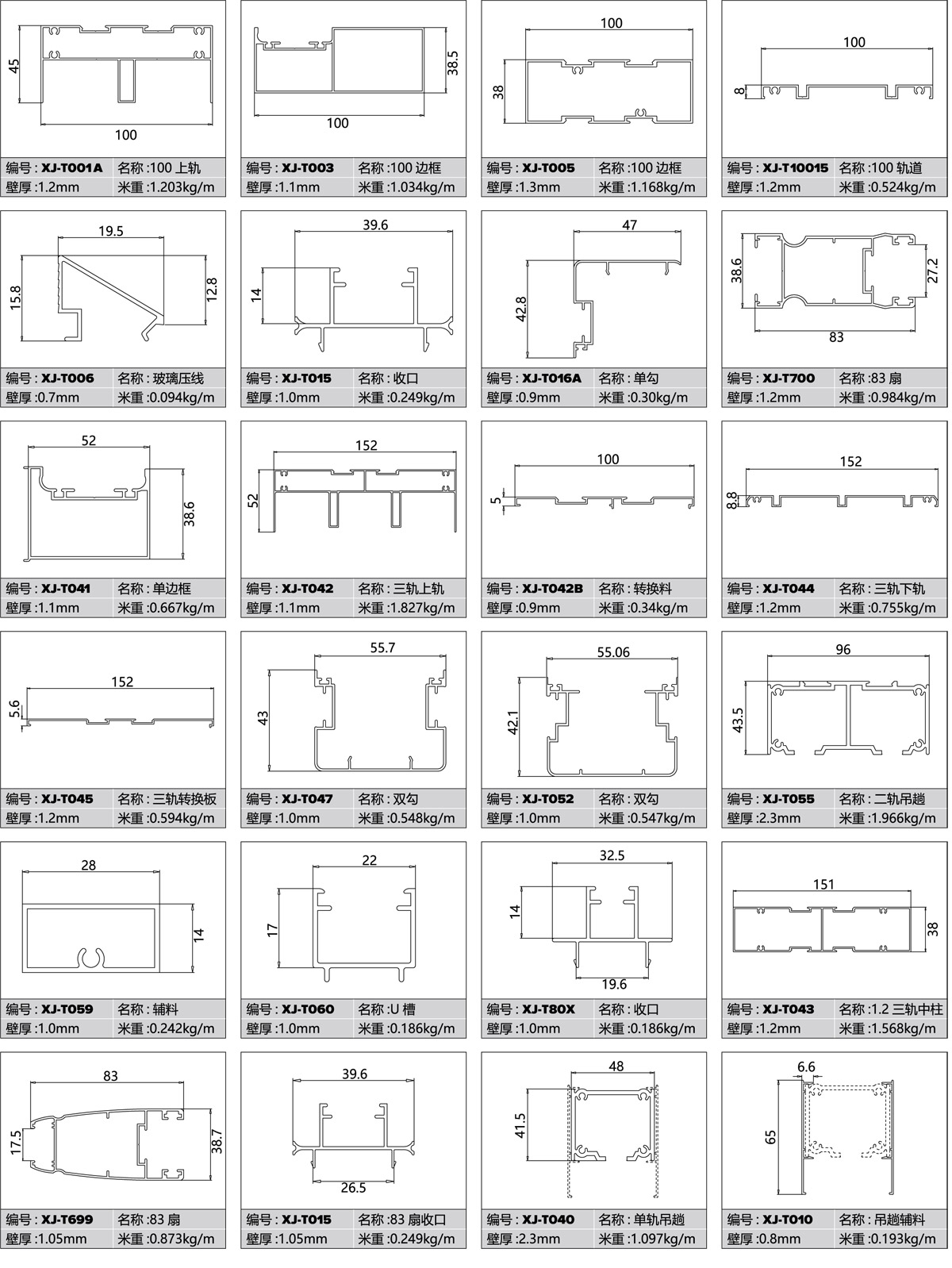 45
100
编号 : XJ-T001A 名称 :100 上轨
壁厚 :1.2mm 米重 :1.203kg/m

38.5
100
编号 : XJ-T003 名称 :100 边框
壁厚 :1.1mm 米重 :1.034kg/m

100
38
编号 : XJ-T005 名称 :100 边框
壁厚 :1.3mm 米重 :1.168kg/m

100
8
编号 : XJ-T10015 名称 :100 轨道
壁厚 :1.2mm 米重 :0.524kg/m

19.5
15.8
12.8
编号 : XJ-T006 名称 : 玻璃压线
壁厚 :0.7mm 米重 :0.094kg/m

39.6
14
编号 : XJ-T015 名称 : 收口
壁厚 :1.0mm 米重 :0.249kg/m

47
42.8
编号 : XJ-T016A 名称 : 单勾
壁厚 :0.9mm 米重 :0.30kg/m

38.6
27.2
83
编号 : XJ-T700 名称 :83 扇
壁厚 :1.2mm 米重 :0.984kg/m

52
38.6
编号 : XJ-T041 名称 : 单边框
壁厚 :1.1mm 米重 :0.667kg/m

152
52
编号 : XJ-T042 名称 : 三轨上轨
壁厚 :1.1mm 米重 :1.827kg/m

100
5
编号 : XJ-T042B 名称 : 转换料
壁厚 :0.9mm 米重 :0.34kg/m

152
8.8
编号 : XJ-T044 名称 : 三轨下轨
壁厚 :1.2mm 米重 :0.755kg/m

152
5.6
编号 : XJ-T045 名称 : 三轨转换板
壁厚 :1.2mm 米重 :0.594kg/m

55.7
43
编号 : XJ-T047 名称 : 双勾
壁厚 :1.0mm 米重 :0.548kg/m

55.06
42.1
编号 : XJ-T052 名称 : 双勾
壁厚 :1.0mm 米重 :0.547kg/m

96
43.5
编号 : XJ-T055 名称 : 二轨吊趟
壁厚 :2.3mm 米重 :1.966kg/m

28
14
编号 : XJ-T059 名称 : 辅料
壁厚 :1.0mm 米重 :0.242kg/m

22
17
编号 : XJ-T060 名称 :U 槽
壁厚 :1.0mm 米重 :0.186kg/m

32.5
14
19.6
编号 : XJ-T80X 名称 : 收口
壁厚 :1.0mm 米重 :0.186kg/m

151
38
编号 : XJ-T043 名称 :1.2 三轨中柱
壁厚 :1.2mm 米重 :1.568kg/m

83
17.5
38.7
编号 : XJ-T699 名称 :83 扇
壁厚 :1.05mm 米重 :0.873kg/m

39.6
26.5
编号 : XJ-T015 名称 :83 扇收口
壁厚 :1.05mm 米重 :0.249kg/m

48
41.5
编号 : XJ-T040 名称 : 单轨吊趟
壁厚 :2.3mm 米重 :1.097kg/m

6.6
65
编号 : XJ-T010 名称 : 吊趟辅料
壁厚 :0.8mm 米重 :0.193kg/m